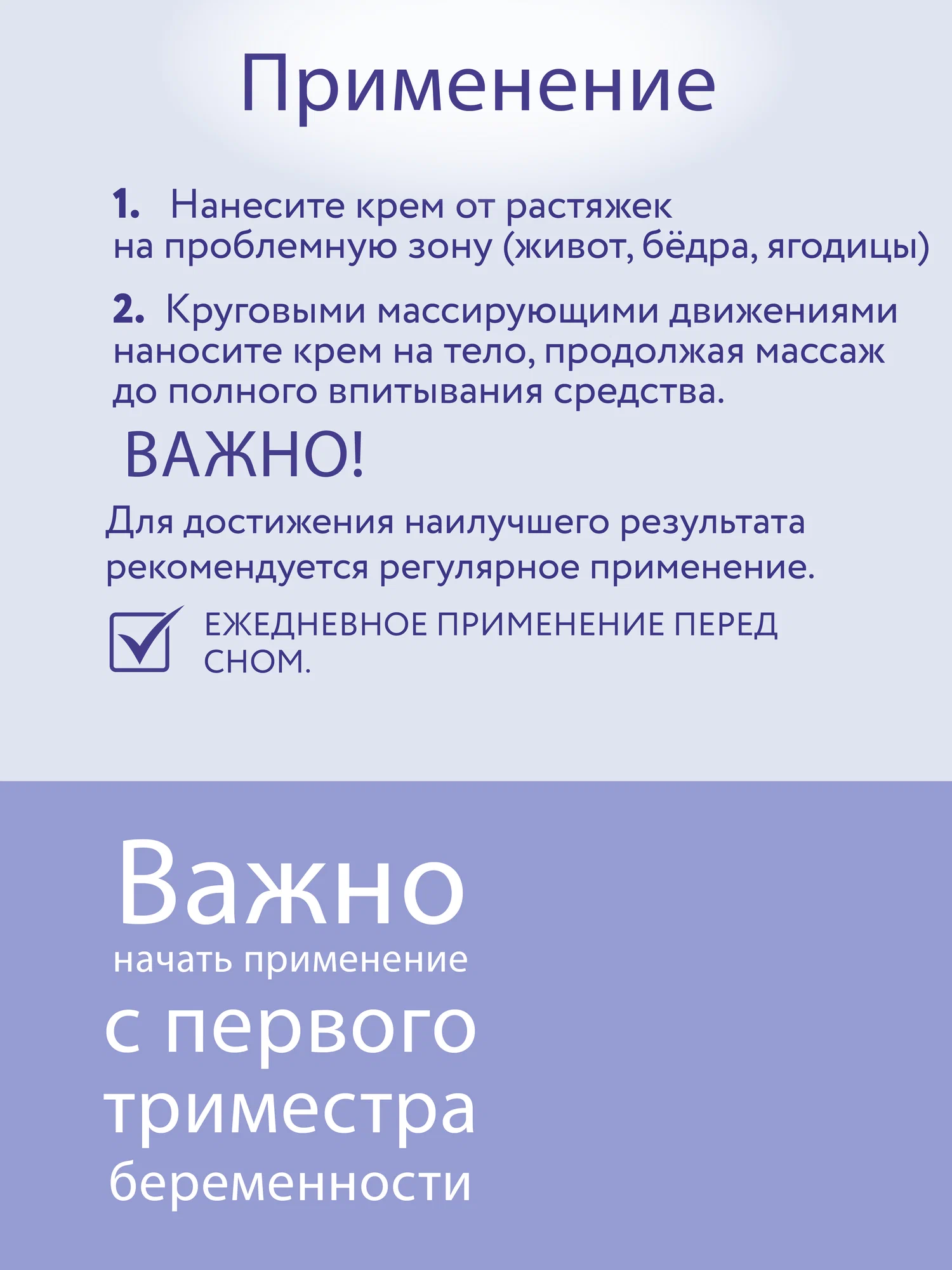 Применение

1. Нанесите крем от растяжек на проблемную зону (живот, бёдра, ягодицы)

2. Круговыми массирующими движениями наносите крем на тело, продолжая массаж до полного впитывания средства.

ВАЖНО!

Для достижения наилучшего результата рекомендуется регулярное применение.

ЕЖЕДНЕВНОЕ ПРИМЕНЕНИЕ ПЕРЕД СНОМ.

Важно
начать применение
с первого
триместра
беременности